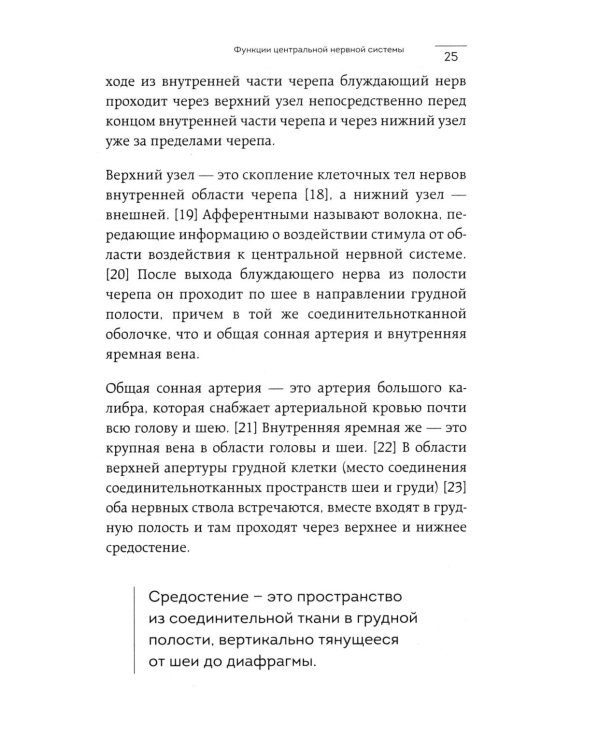 Функции центральной нервной системы
25

ходе из внутренней части черепа блуждающий нерв проходит через верхний узел непосредственно перед концом внутренней части черепа и через нижний узел уже за пределами черепа.

Верхний узел — это скопление клеточных тел нервов внутренней области черепа [18], а нижний узел — внешней. [19] Афферентными называют волокна, передающие информацию о воздействии стимула от области воздействия к центральной нервной системе. [20] После выхода блуждающего нерва из полости черепа он проходит по шее в направлении грудной полости, причем в той же соединительнотканной оболочке, что и общая сонная артерия и внутренняя яремная вена.

Общая сонная артерия — это артерия большого калибра, которая снабжает артериальной кровью почти всю голову и шею. [21] Внутренняя яремная же — это крупная вена в области головы и шеи. [22] В области верхней апертуры грудной клетки (место соединения соединительнотканных пространств шеи и груди) [23] оба нервных ствола встречаются, вместе входят в грудную полость и там проходят через верхнее и нижнее средостение.

Средостение – это пространство из соединительной ткани в грудной полости, вертикально тянущееся от шеи до диафрагмы.